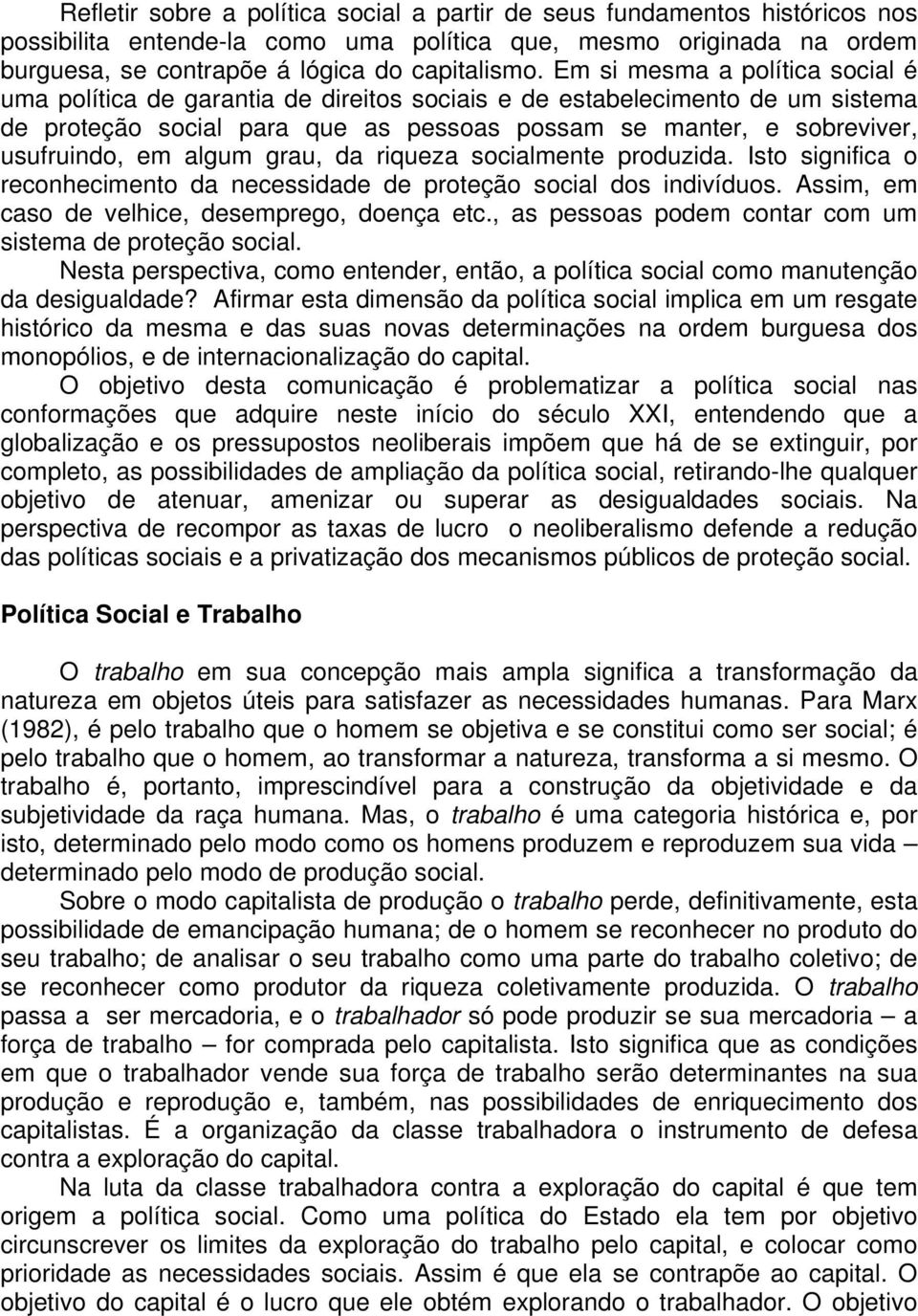 Refletir sobre a política social a partir de seus fundamentos históricos nos possibilita entende-la como uma política que, mesmo originada na ordem burguesa, se contrapõe á lógica do capitalismo. Em si mesma a política social é uma política de garantia de direitos sociais e de estabelecimento de um sistema de proteção social para que as pessoas possam se manter, e sobreviver, usufruindo, em algum grau, da riqueza socialmente produzida. Isto significa o reconhecimento da necessidade de proteção social dos indivíduos. Assim, em caso de velhice, desemprego, doença etc., as pessoas podem contar com um sistema de proteção social.

Nesta perspectiva, como entender, então, a política social como manutenção da desigualdade? Afirmar esta dimensão da política social implica em um resgate histórico da mesma e das suas novas determinações na ordem burguesa dos monopólios, e de internacionalização do capital.

O objetivo desta comunicação é problematizar a política social nas conformações que adquire neste início do século XXI, entendendo que a globalização e os pressupostos neoliberais impõem que há de se extinguir, por completo, as possibilidades de ampliação da política social, retirando-lhe qualquer objetivo de atenuar, amenizar ou superar as desigualdades sociais. Na perspectiva de recompor as taxas de lucro o neoliberalismo defende a redução das políticas sociais e a privatização dos mecanismos públicos de proteção social.

Política Social e Trabalho

O trabalho em sua concepção mais ampla significa a transformação da natureza em objetos úteis para satisfazer as necessidades humanas. Para Marx (1982), é pelo trabalho que o homem se objetiva e se constitui como ser social; é pelo trabalho que o homem, ao transformar a natureza, transforma a si mesmo. O trabalho é, portanto, imprescindível para a construção da objetividade e da subjetividade da raça humana. Mas, o trabalho é uma categoria histórica e, por isto, determinado pelo modo como os homens produzem e reproduzem sua vida – determinado pelo modo de produção social.

Sobre o modo capitalista de produção o trabalho perde, definitivamente, esta possibilidade de emancipação humana; de o homem se reconhecer no produto do seu trabalho; de analisar o seu trabalho como uma parte do trabalho coletivo; de se reconhecer como produtor da riqueza coletivamente produzida. O trabalho passa a ser mercadoria, e o trabalhador só pode produzir se sua mercadoria – a força de trabalho – for comprada pelo capitalista. Isto significa que as condições em que o trabalhador vende sua força de trabalho serão determinantes na sua produção e reprodução e, também, nas possibilidades de enriquecimento dos capitalistas. É a organização da classe trabalhadora o instrumento de defesa contra a exploração do capital.

Na luta da classe trabalhadora contra a exploração do capital é que tem origem a política social. Como uma política do Estado ela tem por objetivo circunscrever os limites da exploração do trabalho pelo capital, e colocar como prioridade as necessidades sociais. Assim é que ela se contrapõe ao capital. O objetivo do capital é o lucro que ele obtém explorando o trabalhador. O objetivo